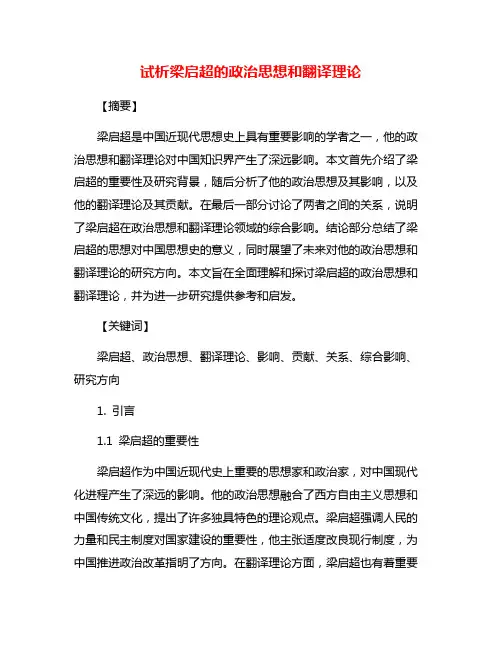 试析梁启超的政治思想和翻译理论

【摘要】

梁启超是中国近现代思想史上具有重要影响的学者之一，他的政治思想和翻译理论对中国知识界产生了深远影响。本文首先介绍了梁启超的重要性及研究背景，随后分析了他的政治思想及其影响，以及他的翻译理论及其贡献。在最后一部分讨论了两者之间的关系，说明了梁启超在政治思想和翻译理论领域的综合影响。结论部分总结了梁启超的思想对中国思想史的意义，同时展望了未来对他的政治思想和翻译理论的研究方向。本文旨在全面理解和探讨梁启超的政治思想和翻译理论，并为进一步研究提供参考和启发。

【关键词】

梁启超、政治思想、翻译理论、影响、贡献、关系、综合影响、研究方向

1. 引言

1.1 梁启超的重要性

梁启超作为中国近现代史上重要的思想家和政治家，对中国现代化进程产生了深远的影响。他的政治思想融合了西方自由主义思想和中国传统文化，提出了许多独具特色的理论观点。梁启超强调人民的力量和民主制度对国家建设的重要性，他主张适度改良现行制度，为中国推进政治改革指明了方向。在翻译理论方面，梁启超也有着重要